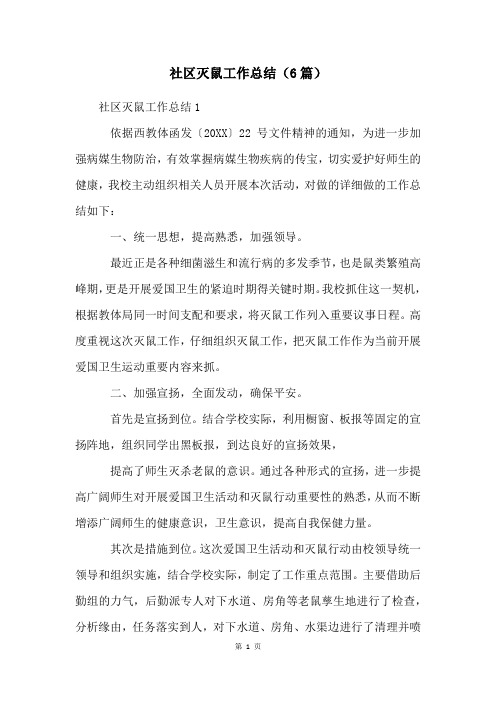 社区灭鼠工作总结（6篇）

社区灭鼠工作总结1

依据西教体函发〔20XX〕22 号文件精神的通知，为进一步加强病媒生物防治，有效掌握病媒生物疾病的传宝，切实爱护好师生的健康，我校主动组织相关人员开展本次活动，对做的详细做的工作总结如下：

一、统一思想，提高熟悉，加强领导。

最近正是各种细菌滋生和流行病的多发季节，也是鼠类繁殖高峰期，更是开展爱国卫生的紧迫时期得关键时期。我校抓住这一契机，根据教体局同一时间支配和要求，将灭鼠工作列入重要议事日程。高度重视这次灭鼠工作，仔细组织灭鼠工作，把灭鼠工作作为当前开展爱国卫生运动重要内容来抓。

二、加强宣扬，全面发动，确保平安。

首先是宣扬到位。结合学校实际，利用橱窗、板报等固定的宣扬阵地，组织同学出黑板报，到达良好的宣扬效果，

提高了师生灭杀老鼠的意识。通过各种形式的宣扬，进一步提高广阔师生对开展爱国卫生活动和灭鼠行动重要性的熟悉，从而不断增添广阔师生的健康意识，卫生意识，提高自我保健力量。

其次是措施到位。这次爱国卫生活动和灭鼠行动由校领导统一领导和组织实施，结合学校实际，制定了工作重点范围。主要借助后勤组的力气，后勤派专人对下水道、房角等老鼠孳生地进行了检查，分析缘由，任务落实到人，对下水道、房角、水渠边进行了清理并喷

第 1 页